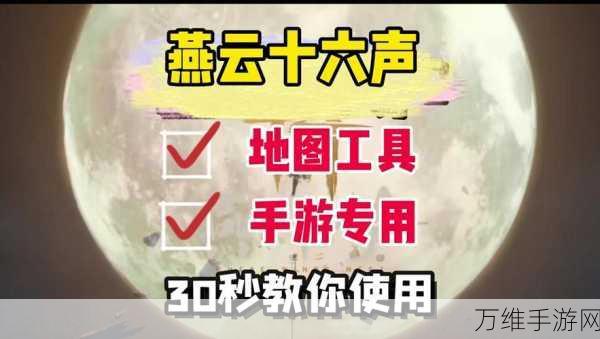 燕云十六声

地图工具

手游专用

30秒教你使用

万维手游网